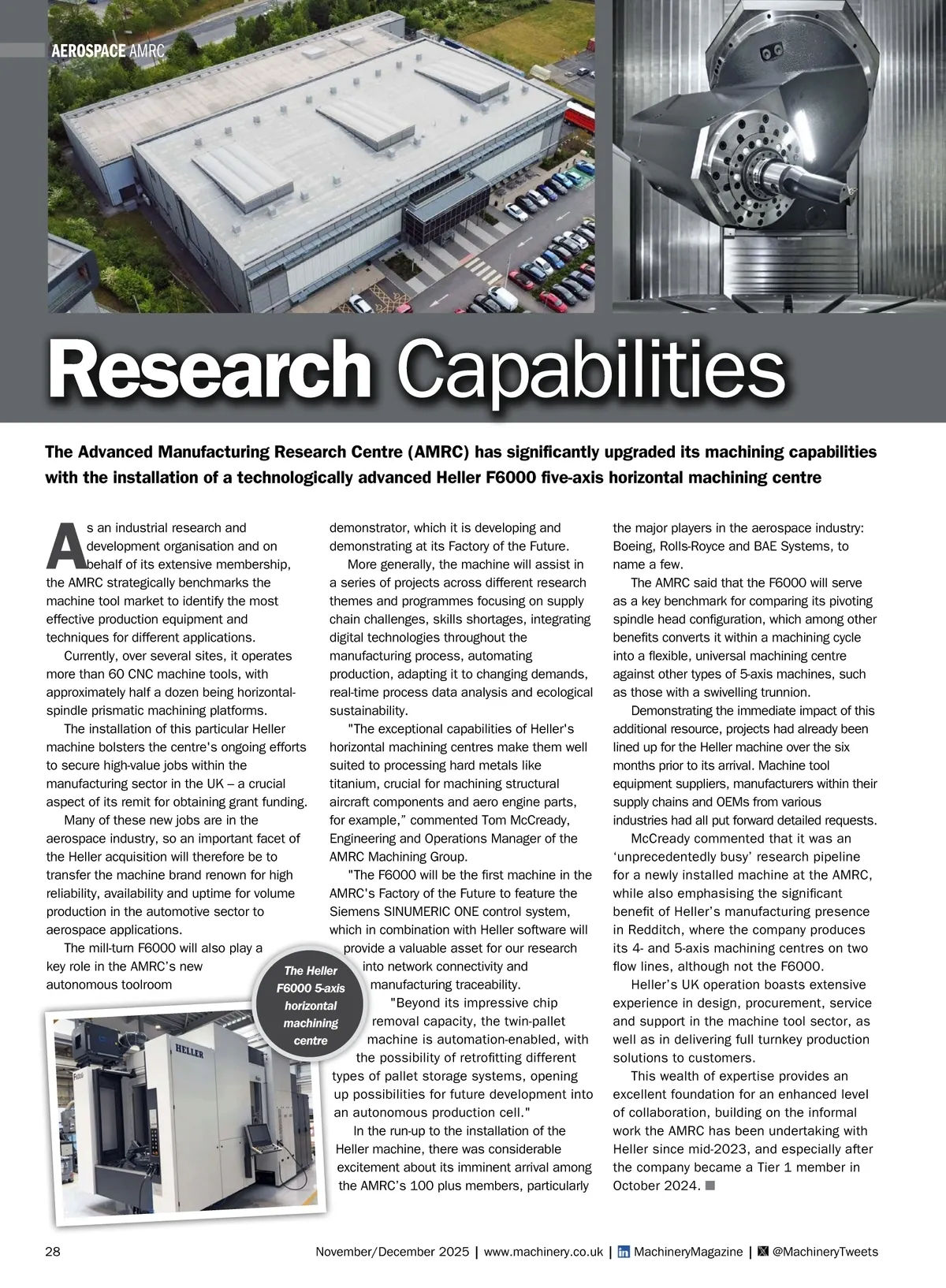 AEROSPACE AMRC

Research Capabilities

The Advanced Manufacturing Research Centre (AMRC) has significantly upgraded its machining capabilities with the installation of a technologically advanced Heller F6000 five-axis horizontal machining centre

As an industrial research and development organisation and on behalf of its extensive membership, the AMRC strategically benchmarks the machine tool market to identify the most effective production equipment and techniques for different applications.

Currently, over several sites, it operates more than 60 CNC machine tools, with approximately half a dozen being horizontal-spindle prismatic machining platforms.

The installation of this particular Heller machine bolsters the centre's ongoing efforts to secure high-value jobs within the manufacturing sector in the UK – a crucial aspect of its remit for obtaining grant funding.

Many of these new jobs are in the aerospace industry, so an important facet of the Heller acquisition will therefore be to transfer the machine brand renown for high reliability, availability and uptime for volume production in the automotive sector to aerospace applications.

The mill-turn F6000 will also play a key role in the AMRC's new autonomous toolroom demonstrator, which it is developing and demonstrating at its Factory of the Future.

More generally, the machine will assist in a series of projects across different research themes and programmes focusing on supply chain challenges, skills shortages, integrating digital technologies throughout the manufacturing process, automating production, adapting it to changing demands, real-time process data analysis and ecological sustainability.

"The exceptional capabilities of Heller's horizontal machining centres make them well suited to processing hard metals like titanium, crucial for machining structural aircraft components and aero engine parts, for example," commented Tom McCready, Engineering and Operations Manager of the AMRC Machining Group.

"The F6000 will be the first machine in the AMRC's Factory of the Future to feature the Siemens SINUMERIC ONE control system, which in combination with Heller software will provide a valuable asset for our research into network connectivity and manufacturing traceability.

"Beyond its impressive chip removal capacity, the twin-pallet machine is automation-enabled, with the possibility of retrofitting different types of pallet storage systems, opening up possibilities for future development into an autonomous production cell."

In the run-up to the installation of the Heller machine, there was considerable excitement about its imminent arrival among the AMRC's 100 plus members, particularly the major players in the aerospace industry: Boeing, Rolls-Royce and BAE Systems, to name a few.

The AMRC said that the F6000 will serve as a key benchmark for comparing its pivoting spindle head configuration, which among other benefits converts it within a machining cycle into a flexible, universal machining centre against other types of 5-axis machines, such as those with a swivelling trunnion.

Demonstrating the immediate impact of this additional resource, projects had already been lined up for the Heller machine over the six months prior to its arrival. Machine tool equipment suppliers, manufacturers within their supply chains and OEMs from various industries had all put forward detailed requests.

McCready commented that it was an 'unprecedentedly busy' research pipeline for a newly installed machine at the AMRC, while also emphasising the significant benefit of Heller's manufacturing presence in Redditch, where the company produces its 4- and 5-axis machining centres on two flow lines, although not the F6000.

Heller's UK operation boasts extensive experience in design, procurement, service and support in the machine tool sector, as well as in delivering full turnkey production solutions to customers.

This wealth of expertise provides an excellent foundation for an enhanced level of collaboration, building on the informal work the AMRC has been undertaking with Heller since mid-2023, and especially after the company became a Tier 1 member in October 2024.

The Heller F6000 5-axis horizontal machining centre

HELLER

28 November/December 2025 | www.machinery.co.uk | MachineryMagazine | @MachineryTweets